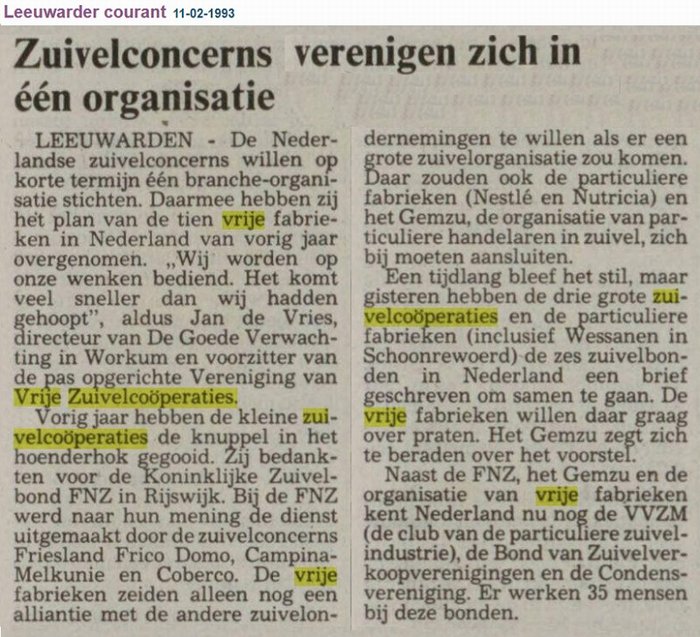 Leeuwarder courant 11-02-1993

Zuivelconcerns verenigen zich in één organisatie

LEEUWARDEN - De Nederlandse zuivelconcerns willen op korte termijn één branche-organisatie stichten. Daarmee hebben zij het plan van de tien vrije fabrieken in Nederland van vorig jaar overgenomen. „Wij worden op onze wenken bediend. Het komt veel sneller dan wij hadden gehoopt", aldus Jan de Vries, directeur van De Goede Verwachting in Workum en voorzitter van de pas opgerichte Vereniging van Vrije Zuivelcoöperaties.

Vorig jaar hebben de kleine zuivelcoöperaties de knuppel in het hoenderhok gegooid. Zij bedankten voor de Koninklijke Zuivelbond FNZ in Rijswijk. Bij de FNZ werd naar hun mening de dienst uitgemaakt door de zuivelconcerns Friesland Frico Domo, Campina-Melkunie en Coberco. De vrije fabrieken zeiden alleen nog een alliantie met de andere zuivelondernemingen te willen als er een grote zuivelorganisatie zou komen. Daar zouden ook de particuliere fabrieken (Nestlé en Nutricia) en het Gemzu, de organisatie van particuliere handelaren in zuivel, zich bij moeten aansluiten.

Een tijdlang bleef het stil, maar gisteren hebben de drie grote zuivelcoöperaties en de particuliere fabrieken (inclusief Wessanen in Schoonrewoerd) de zes zuivelbonden in Nederland een brief geschreven om samen te gaan. De vrije fabrieken willen daar graag over praten. Het Gemzu zegt zich te beraden over het voorstel.

Naast de FNZ, het Gemzu en de organisatie van vrije fabrieken kent Nederland nu nog de VVZM (de club van de particuliere zuivelindustrie), de Bond van Zuivelverkoopverenigingen en de Condensvereniging. Er werken 35 mensen bij deze bonden.